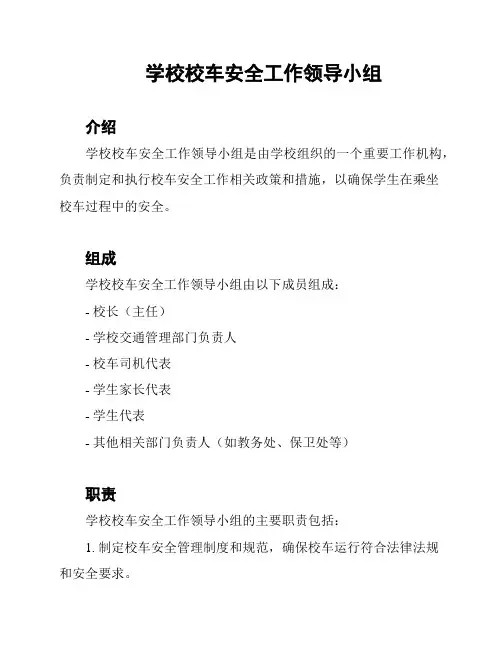 学校校车安全工作领导小组

介绍

学校校车安全工作领导小组是由学校组织的一个重要工作机构，负责制定和执行校车安全工作相关政策和措施，以确保学生在乘坐校车过程中的安全。

组成

学校校车安全工作领导小组由以下成员组成：

- 校长（主任）

- 学校交通管理部门负责人

- 校车司机代表

- 学生家长代表

- 学生代表

- 其他相关部门负责人（如教务处、保卫处等）

职责

学校校车安全工作领导小组的主要职责包括：

1. 制定校车安全管理制度和规范，确保校车运行符合法律法规和安全要求。